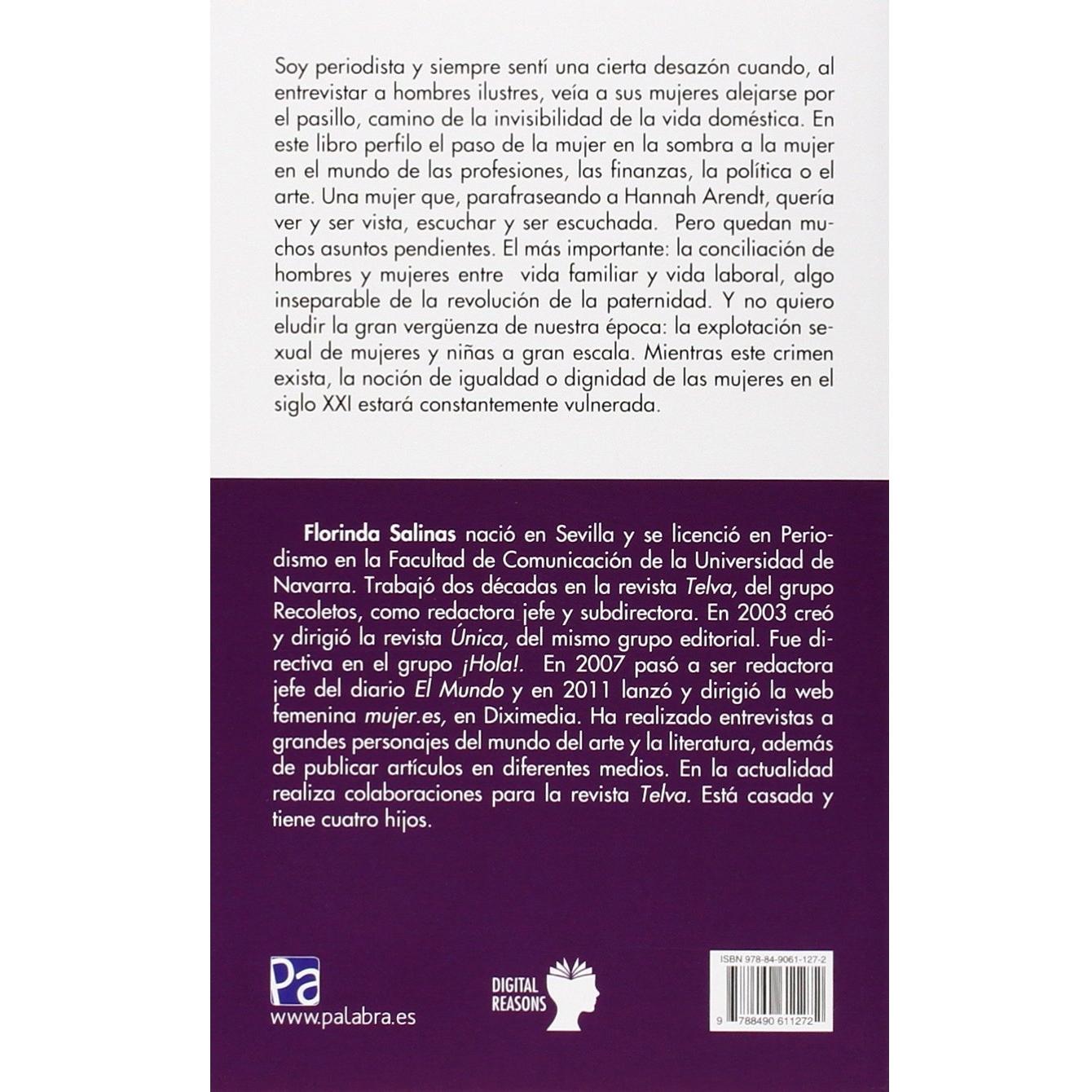 Soy periodista y siempre sentí una cierta desazón cuando, al entrevistar a hombres ilustres, veía a sus mujeres alejarse por el pasillo, camino de la invisibilidad de la vida doméstica. En este libro perfilo el paso de la mujer en la sombra a la mujer en el mundo de las profesiones, las finanzas, la política o el arte. Una mujer que, parafraseando a Hannah Arendt, quería ver y ser vista, escuchar y ser escuchada. Pero quedan muchos asuntos pendientes. El más importante: la conciliación de hombres y mujeres entre vida familiar y vida laboral, algo inseparable de la revolución de la paternidad. Y no quiero eludir la gran vergüenza de nuestra época: la explotación sexual de mujeres y niñas a gran escala. Mientras este crimen exista, la noción de igualdad o dignidad de las mujeres en el siglo XXI estará constantemente vulnerada.

Florinda Salinas nació en Sevilla y se licenció en Periodismo en la Facultad de Comunicación de la Universidad de Navarra. Trabajó dos décadas en la revista Telva, del grupo Recoletos, como redactora jefe y subdirectora. En 2003 creó y dirigió la revista Única, del mismo grupo editorial. Fue directiva en el grupo ¡Hola!. En 2007 pasó a ser redactora jefe del diario El Mundo y en 2011 lanzó y dirigió la web femenina mujer.es, en Diximedia. Ha realizado entrevistas a grandes personajes del mundo del arte y la literatura, además de publicar artículos en diferentes medios. En la actualidad realiza colaboraciones para la revista Telva. Está casada y tiene cuatro hijos.

Pa
www.palabra.es

DIGITAL REASONS

ISBN 978-84-9061-127-2
9 788490 611272